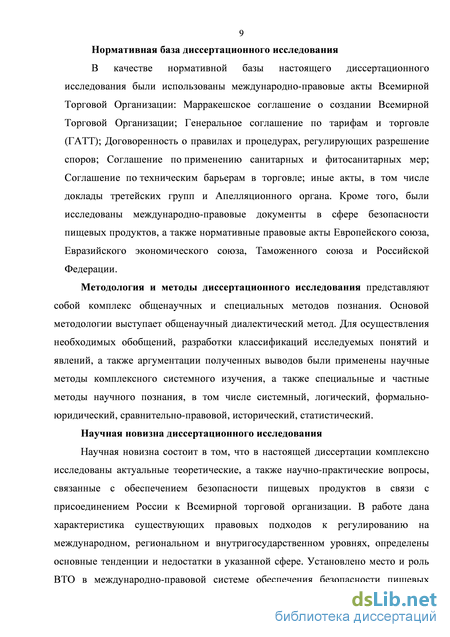 9

Нормативная база диссертационного исследования

В качестве нормативной базы настоящего диссертационного исследования были использованы международно-правовые акты Всемирной Торговой Организации: Марракешское соглашение о создании Всемирной Торговой Организации; Генеральное соглашение по тарифам и торговле (ГАТТ); Договоренность о правилах и процедурах, регулирующих разрешение споров; Соглашение по применению санитарных и фитосанитарных мер; Соглашение по техническим барьерам в торговле; иные акты, в том числе доклады третейских групп и Апелляционного органа. Кроме того, были исследованы международно-правовые документы в сфере безопасности пищевых продуктов, а также нормативные правовые акты Европейского союза, Евразийского экономического союза, Таможенного союза и Российской Федерации.

Методология и методы диссертационного исследования представляют собой комплекс общенаучных и специальных методов познания. Основой методологии выступает общенаучный диалектический метод. Для осуществления необходимых обобщений, разработки классификаций исследуемых понятий и явлений, а также аргументации полученных выводов были применены научные методы комплексного системного изучения, а также специальные и частные методы научного познания, в том числе системный, логический, формально-юридический, сравнительно-правовой, исторический, статистический.

Научная новизна диссертационного исследования

Научная новизна состоит в том, что в настоящей диссертации комплексно исследованы актуальные теоретические, а также научно-практические вопросы, связанные с обеспечением безопасности пищевых продуктов в связи с присоединением России к Всемирной торговой организации. В работе дана характеристика существующих правовых подходов к регулированию на международном, региональном и внутригосударственном уровнях, определены основные тенденции и недостатки в указанной сфере. Установлено место и роль ВТО в международно-правовой системе обеспечения безопасности пищевых

dsLib.net
библиотека диссертаций